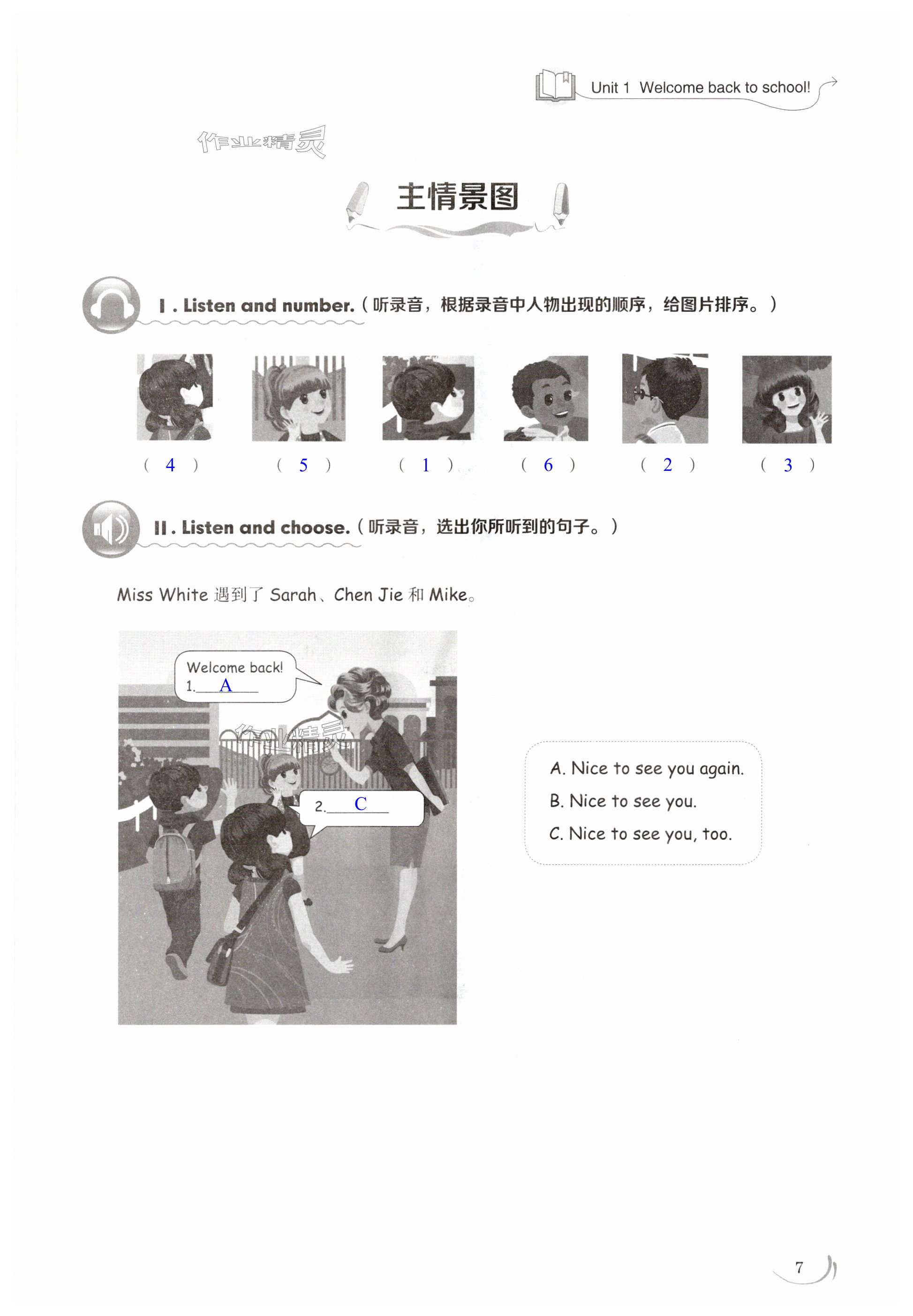 Unit 1 Welcome back to school!

作业精灵

主情景图

Ⅰ. Listen and number.（听录音，根据录音中人物出现的顺序，给图片排序。）

（ 4 ） （ 5 ） （ 1 ） （ 6 ） （ 2 ） （ 3 ）

Ⅱ. Listen and choose.（听录音，选出你所听到的句子。）

Miss White 遇到了 Sarah、Chen Jie 和 Mike。

Welcome back!
1. A

作业精灵

2. C

A. Nice to see you again.
B. Nice to see you.
C. Nice to see you, too.

7